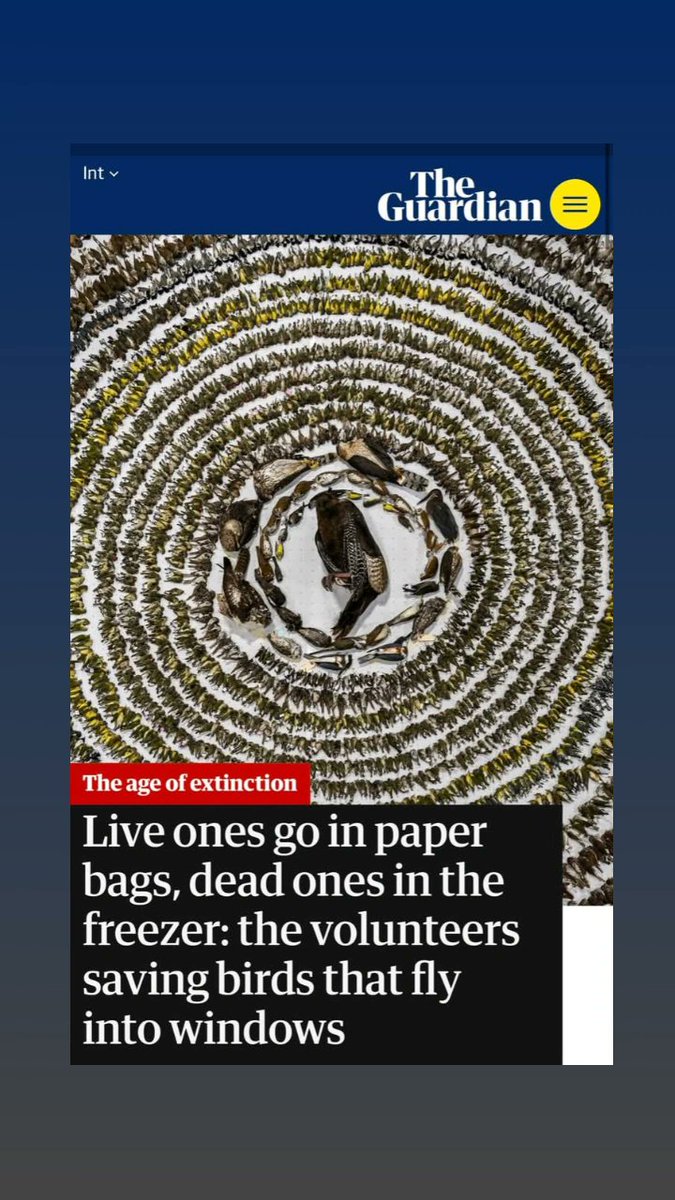 Int

The Guardian

The age of extinction

Live ones go in paper bags, dead ones in the freezer: the volunteers saving birds that fly into windows